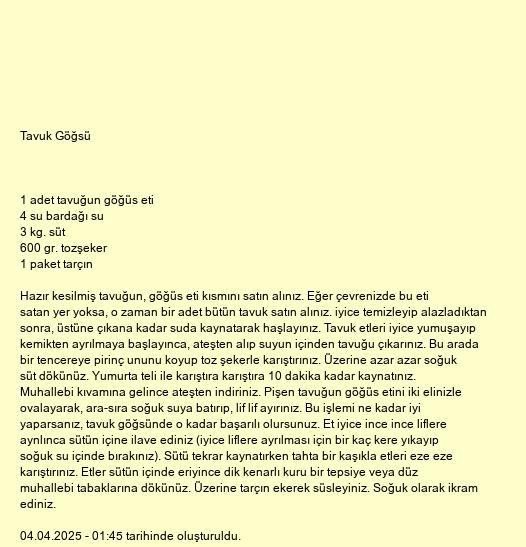 Tavuk Göğsü

1 adet tavuğun göğüs eti
4 su bardağı su
3 kg. süt
600 gr. tozşeker
1 paket tarçın

Hazır kesilmiş tavuğun, göğüs eti kısmını satın alınız. Eğer çevrenizde bu eti satan yer yoksa, o zaman bir adet bütün tavuk satın alınız. iyice temizleyip alazladıktan sonra, üstüne çıkana kadar suda kaynatarak haşlayınız. Tavuk etleri iyice yumuşayıp kemikten ayrılmaya başlayınca, ateşten alıp suyun içinden tavuğu çıkarınız. Bu arada bir tencereye pirinç ununu koyup toz şekerle karıştırınız. Üzerine azar azar soğuk süt dökünüz. Yumurta teli ile karıştıra karıştıra 10 dakika kadar kaynatınız. Muhallebi kıvamına gelince ateşten indiriniz. Pişen tavuğun göğüs etini iki elinizle ovalayarak, ara-sıra soğuk suya batırıp, lif lif ayırınız. Bu işlemi ne kadar iyi yaparsanız, tavuk göğsünde o kadar başarılı olursunuz. Et iyice ince ince liflere aynlınca sütün içine ilave ediniz (iyice liflere ayrılması için bir kaç kere yıkayıp soğuk su içinde bırakınız). Sütü tekrar kaynatırken tahta bir kaşıkla etleri eze eze karıştırınız. Etler sütün içinde eriyince dik kenarlı kuru bir tepsiye veya düz muhallebi tabaklarına dökünüz. Üzerine tarçın ekerek süsleyiniz. Soğuk olarak ikram ediniz.

04.04.2025 - 01:45 tarihinde oluşturuldu.